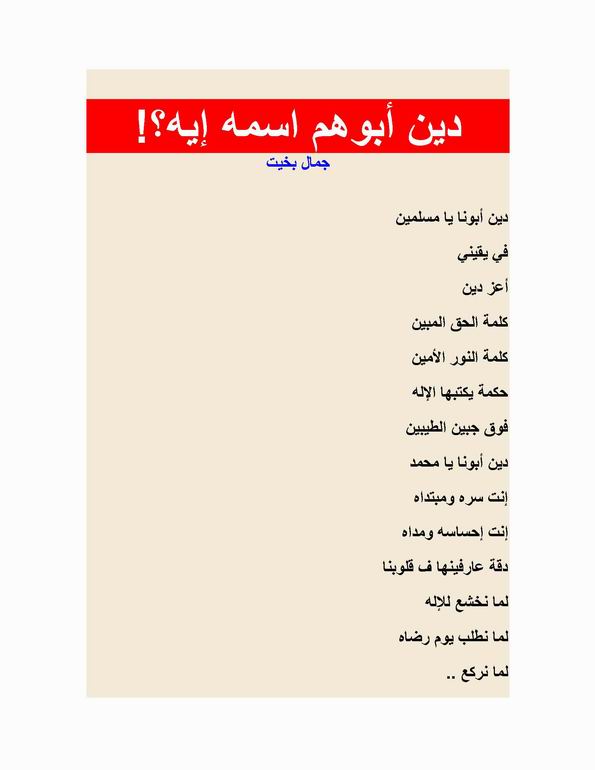 دين أبوهم اسمه إيه؟!

جمال بخيت

دين أبونا يا مسلمين

في يقيني

أعز دين

كلمة الحق المبين

كلمة النور الأمين

حكمة يكتبها الإله

فوق جبين الطيبين

دين أبونا يا محمد

إنت سره ومبتداه

إنت إحساسه ومداه

دقة عارفينها ف قلوبنا

لما نخشع للإله

لما نطلب يوم رضاه

لما نركع ..